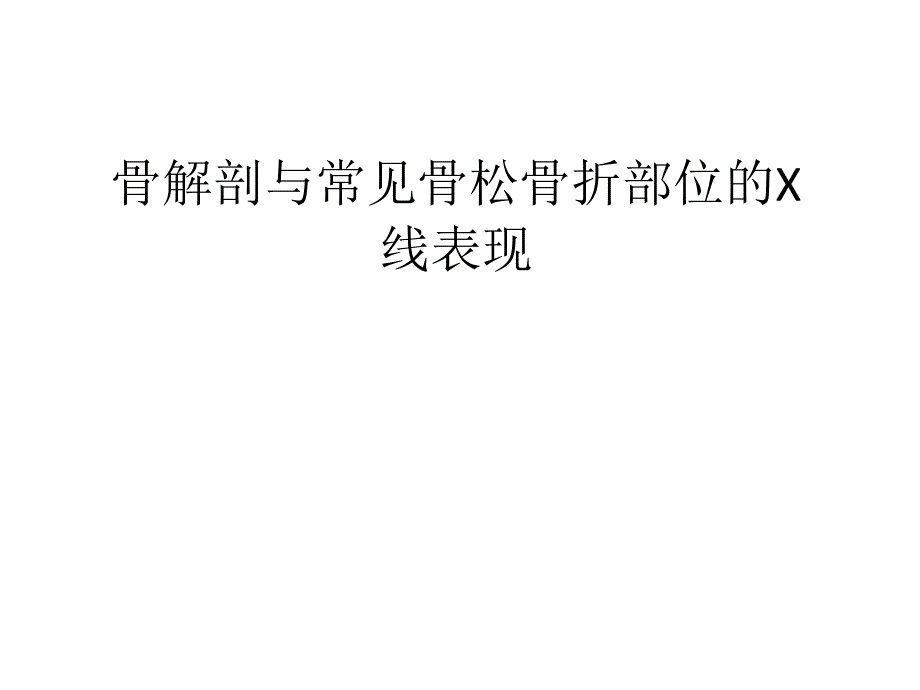 骨解剖与常见骨松骨折部位的X线表现